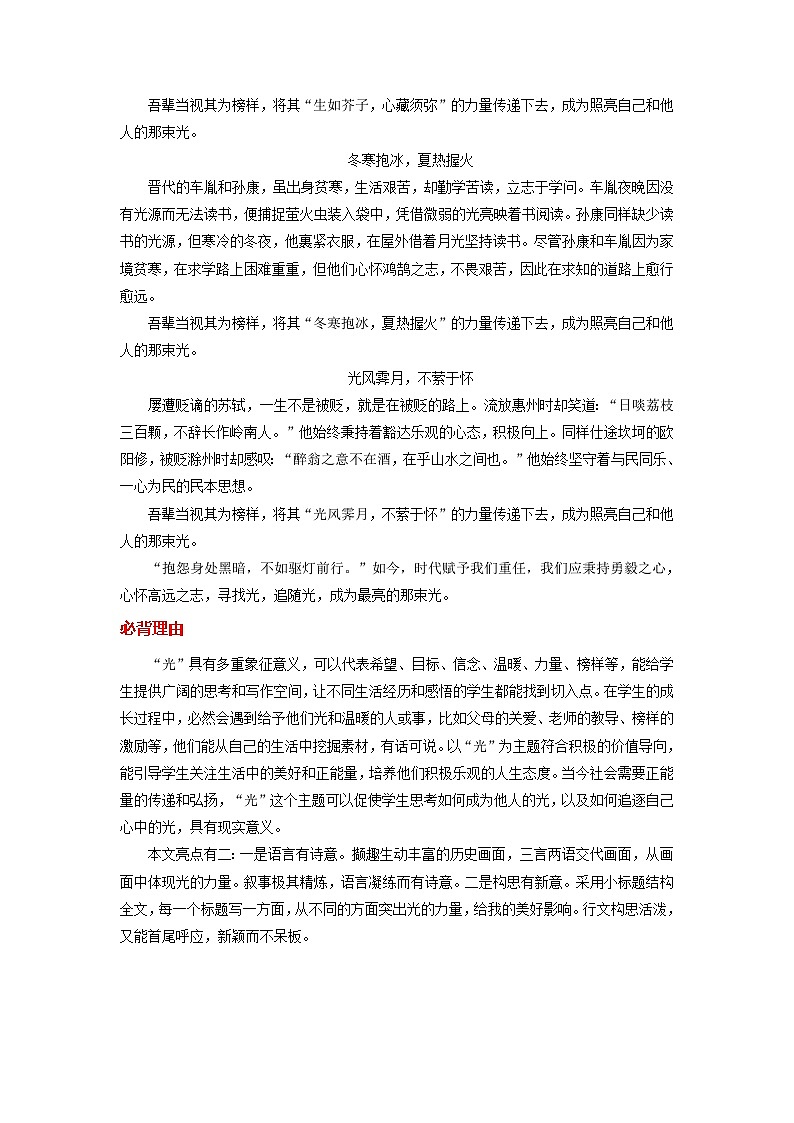 吾辈当视其为榜样，将其“生如芥子，心藏须弥”的力量传递下去，成为照亮自己和他人的那束光。

冬寒抱冰，夏热握火

晋代的车胤和孙康，虽出身贫寒，生活艰苦，却勤学苦读，立志于学问。车胤夜晚因没有光源而无法读书，便捕捉萤火虫装入袋中，凭借微弱的光亮映着书阅读。孙康同样缺少读书的光源，但寒冷的冬夜，他裹紧衣服，在屋外借着月光坚持读书。尽管孙康和车胤因为家境贫寒，在求学路上困难重重，但他们心怀鸿鹄之志，不畏艰苦，因此在求知的道路上愈行愈远。

吾辈当视其为榜样，将其“冬寒抱冰，夏热握火”的力量传递下去，成为照亮自己和他人的那束光。

光风霁月，不萦于怀

屡遭贬谪的苏轼，一生不是被贬，就是在被贬的路上。流放惠州时却笑道：“日啖荔枝三百颗，不辞长作岭南人。”他始终秉持着豁达乐观的心态，积极向上。同样仕途坎坷的欧阳修，被贬滁州时却感叹：“醉翁之意不在酒，在乎山水之间也。”他始终坚守着与民同乐、一心为民的民本思想。

吾辈当视其为榜样，将其“光风霁月，不萦于怀”的力量传递下去，成为照亮自己和他人的那束光。

“抱怨身处黑暗，不如驱灯前行。”如今，时代赋予我们重任，我们应秉持勇毅之心，心怀高远之志，寻找光，追随光，成为最亮的那束光。

必背理由

“光”具有多重象征意义，可以代表希望、目标、信念、温暖、力量、榜样等，能给学生提供广阔的思考和写作空间，让不同生活经历和感悟的学生都能找到切入点。在学生的成长过程中，必然会遇到给予他们光和温暖的人或事，比如父母的关爱、老师的教导、榜样的激励等，他们能从自己的生活中挖掘素材，有话可说。以“光”为主题符合积极的价值导向，能引导学生关注生活中的美好和正能量，培养他们积极乐观的人生态度。当今社会需要正能量的传递和弘扬，“光”这个主题可以促使学生思考如何成为他人的光，以及如何追逐自己心中的光，具有现实意义。

本文亮点有二：一是语言有诗意。撷趣生动丰富的历史画面，三言两语交代画面，从画面中体现光的力量。叙事极其精炼，语言凝练而有诗意。二是构思有新意。采用小标题结构全文，每一个标题写一方面，从不同的方面突出光的力量，给我的美好影响。行文构思活泼，又能首尾呼应，新颖而不呆板。